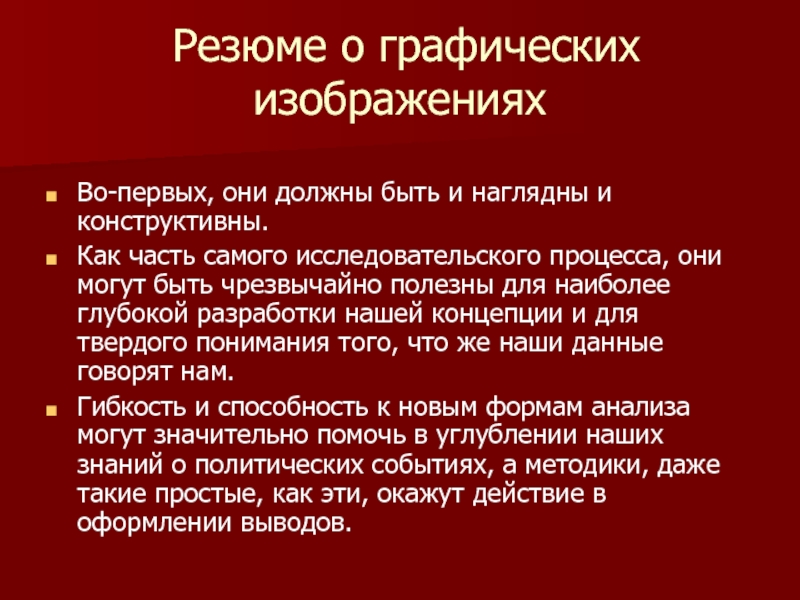 Резюме о графических изображениях

Во-первых, они должны быть и наглядны и конструктивны.

Как часть самого исследовательского процесса, они могут быть чрезвычайно полезны для наиболее глубокой разработки нашей концепции и для твердого понимания того, что же наши данные говорят нам.

Гибкость и способность к новым формам анализа могут значительно помочь в углублении наших знаний о политических событиях, а методики, даже такие простые, как эти, окажут действие в оформлении выводов.